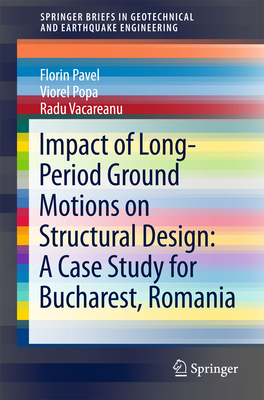 SPRINGER BRIEFS IN GEOTECHNICAL AND EARTHQUAKE ENGINEERING

Florin Pavel
Viorel Popa
Radu Vacareanu

Impact of Long-Period Ground Motions on Structural Design: A Case Study for Bucharest, Romania

Springer